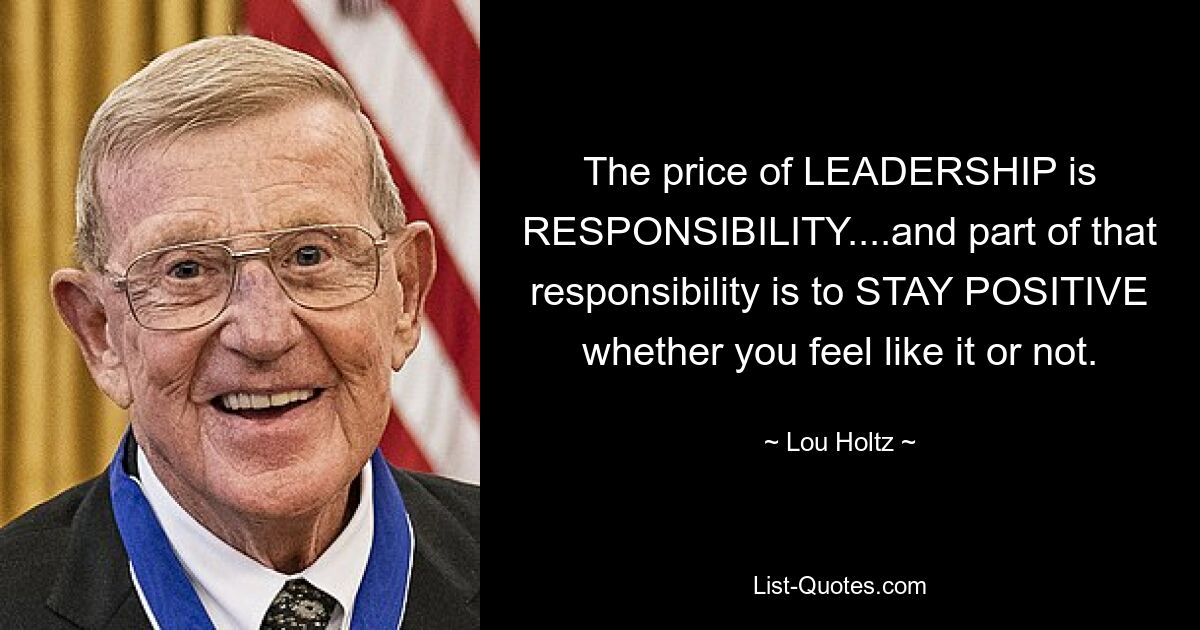 The price of LEADERSHIP is RESPONSIBILITY....and part of that responsibility is to STAY POSITIVE whether you feel like it or not.

~ Lou Holtz ~

List-Quotes.com